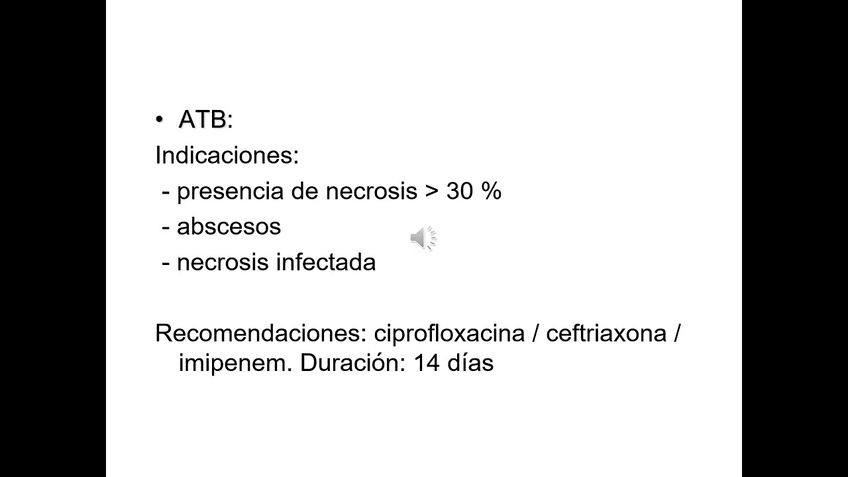 • ATB:
Indicaciones:
- presencia de necrosis > 30 %
- abscesos
- necrosis infectada

Recomendaciones: ciprofloxacina / ceftriaxona / imipenem. Duración: 14 días